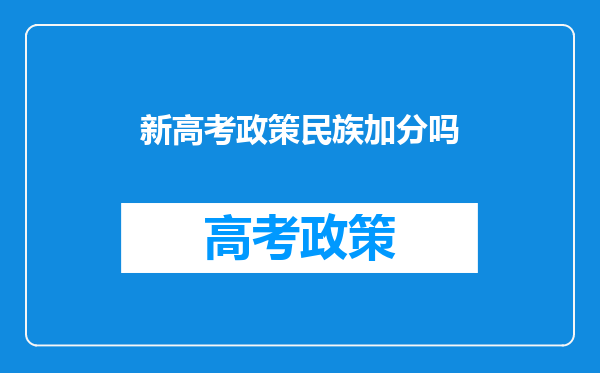 新高考政策民族加分吗

高考政策